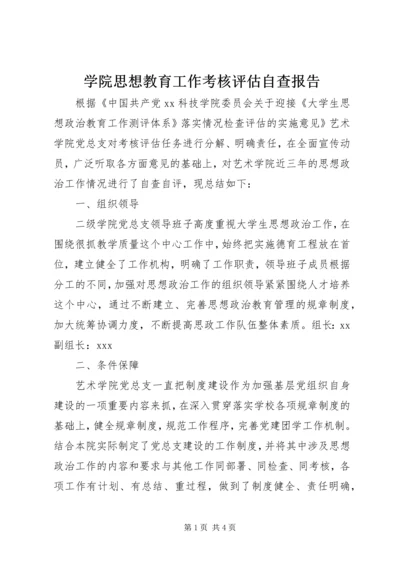 学院思想教育工作考核评估自查报告

根据《中国共产党 xx 科技学院委员会关于迎接《大学生思想政治教育工作测评体系》落实情况检查评估的实施意见》艺术学院党总支对考核评估任务进行分解、明确责任，在全面宣传动员，广泛听取各方面意见的基础上，对艺术学院近三年的思想政治工作情况进行了自查自评，现总结如下：

一、组织领导

二级学院党总支领导班子高度重视大学生思想政治工作，在围绕很抓教学质量这个中心工作中，始终把实施德育工程放在首位，建立健全了工作机构，明确了工作职责，领导班子成员根据分工的不同，加强对思想政治工作的组织领导紧紧围绕人才培养这个中心，通过不断建立、完善思想政治教育管理的规章制度，加大统筹协调力度，不断提高思政工作队伍整体素质。组长：xx 副组长：xxx

二、条件保障

艺术学院党总支一直把制度建设作为加强基层党组织自身建设的一项重要内容来抓，在深入贯穿落实学校各项规章制度的基础上，健全规章制度，规范工作程序，完善党建团学工作机制。结合本院实际制定了党总支建设的工作制度，并将其中涉及思想政治工作的内容和要求与其他工作同部署、同检查、同考核，各项工作有计划、有总结、重过程，做到了制度健全、责任明确，

第 1 页 共 4 页